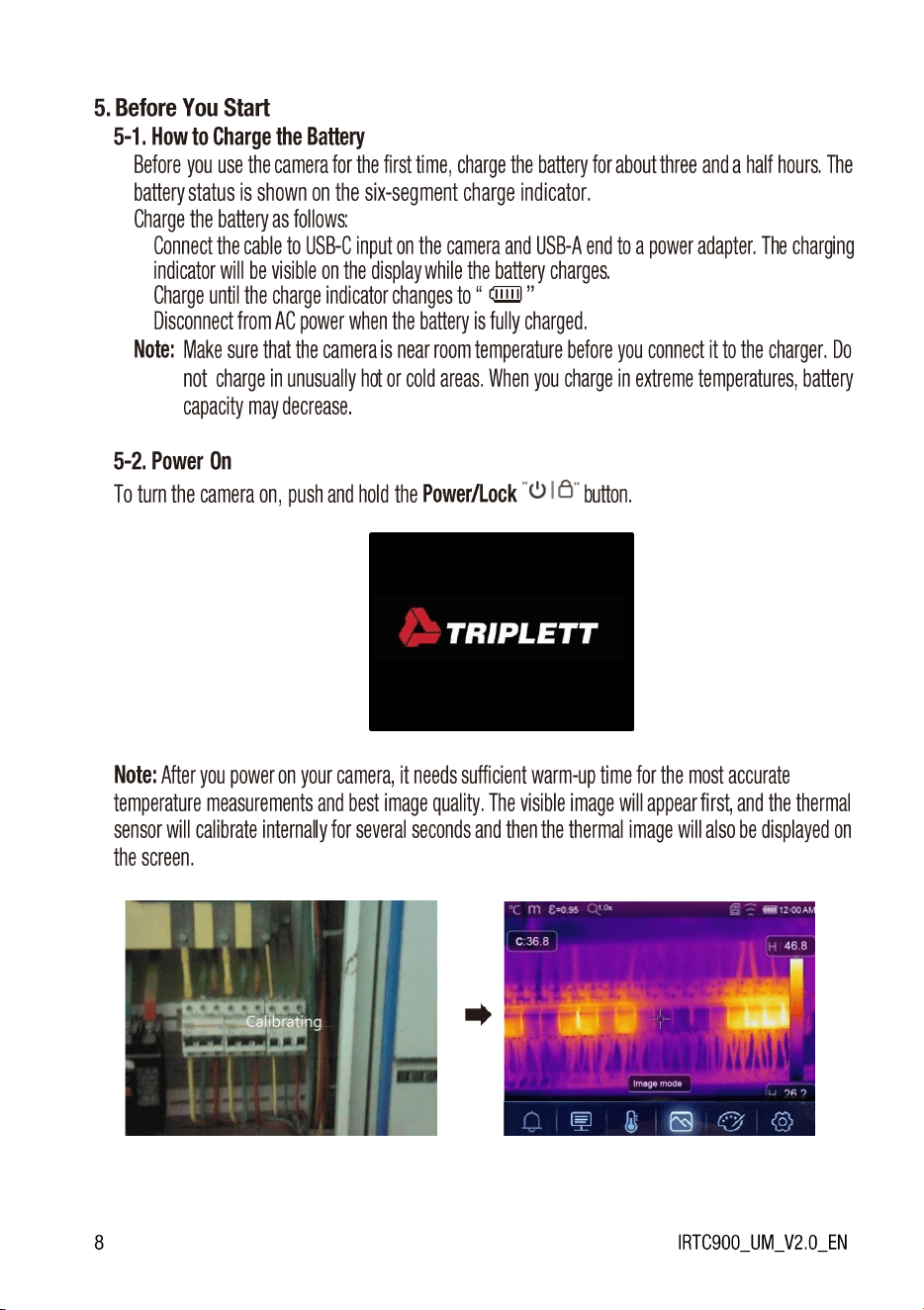 5. Before You Start

5-1. How to Charge the Battery

Before you use the camera for the first time, charge the battery for about three and a half hours. The battery status is shown on the six-segment charge indicator.

Charge the battery as follows:

Connect the cable to USB-C input on the camera and USB-A end to a power adapter. The charging indicator will be visible on the display while the battery charges.

Charge until the charge indicator changes to " "

Disconnect from AC power when the battery is fully charged.

Note: Make sure that the camera is near room temperature before you connect it to the charger. Do not charge in unusually hot or cold areas. When you charge in extreme temperatures, battery capacity may decrease.

5-2. Power On

To turn the camera on, push and hold the Power/Lock " " button.

TRIPLETT

Note: After you power on your camera, it needs sufficient warm-up time for the most accurate temperature measurements and best image quality. The visible image will appear first, and the thermal sensor will calibrate internally for several seconds and then the thermal image will also be displayed on the screen.

Calibrating...

°C m ε=0.95 1.0x 12:00 AM

C:36.8

H 46.8

Image mode

H 26.2

8

IRTC900_UM_V2.0_EN